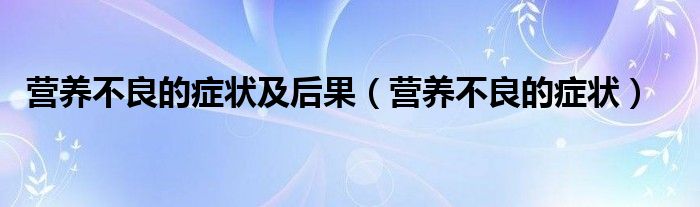 营养不良的症状及后果（营养不良的症状）